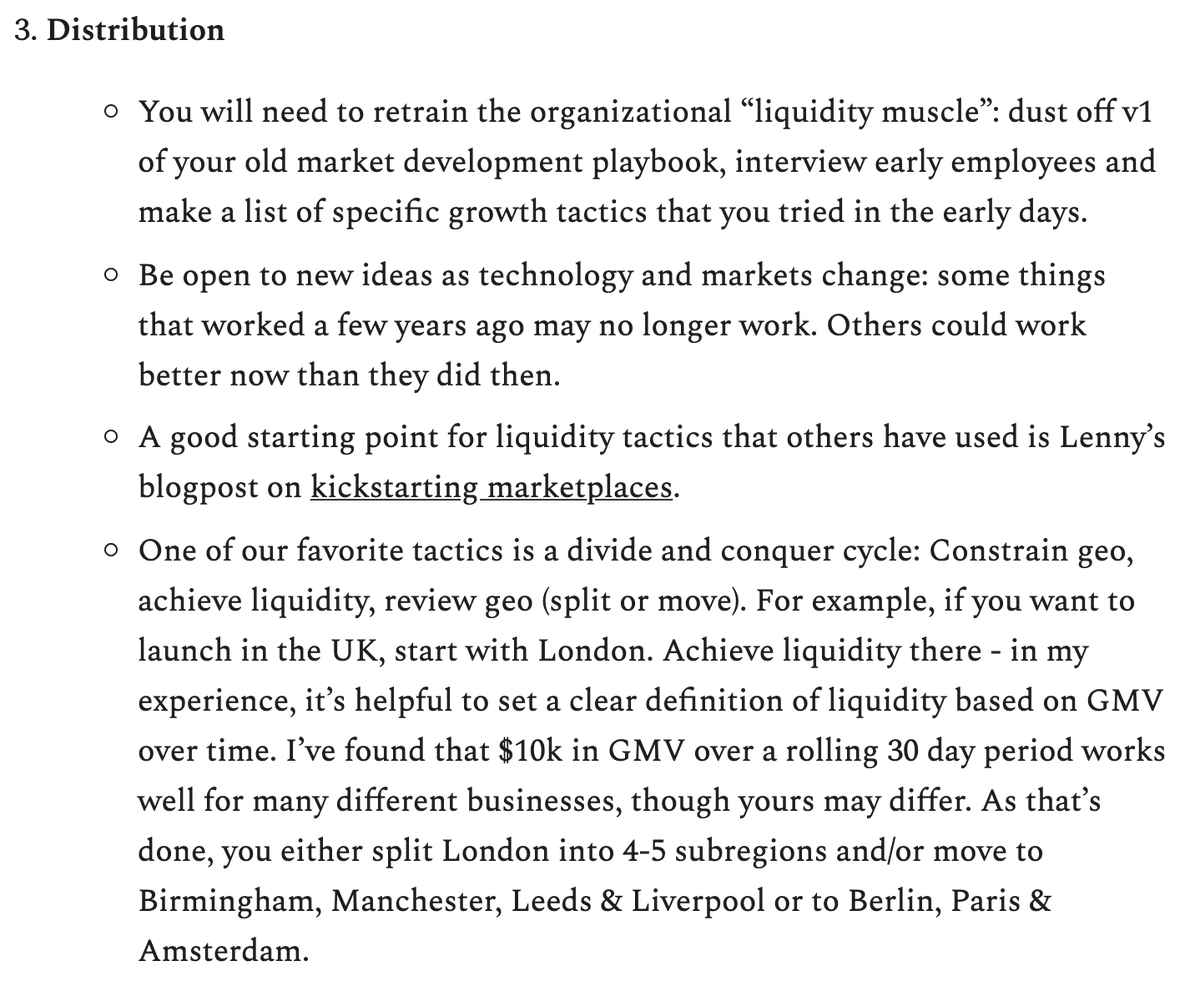 3. Distribution

○ You will need to retrain the organizational “liquidity muscle”: dust off v1 of your old market development playbook, interview early employees and make a list of specific growth tactics that you tried in the early days.

○ Be open to new ideas as technology and markets change: some things that worked a few years ago may no longer work. Others could work better now than they did then.

○ A good starting point for liquidity tactics that others have used is Lenny’s blogpost on kickstarting marketplaces.

○ One of our favorite tactics is a divide and conquer cycle: Constrain geo, achieve liquidity, review geo (split or move). For example, if you want to launch in the UK, start with London. Achieve liquidity there - in my experience, it’s helpful to set a clear definition of liquidity based on GMV over time. I’ve found that \$10k in GMV over a rolling 30 day period works well for many different businesses, though yours may differ. As that’s done, you either split London into 4-5 subregions and/or move to Birmingham, Manchester, Leeds & Liverpool or to Berlin, Paris & Amsterdam.